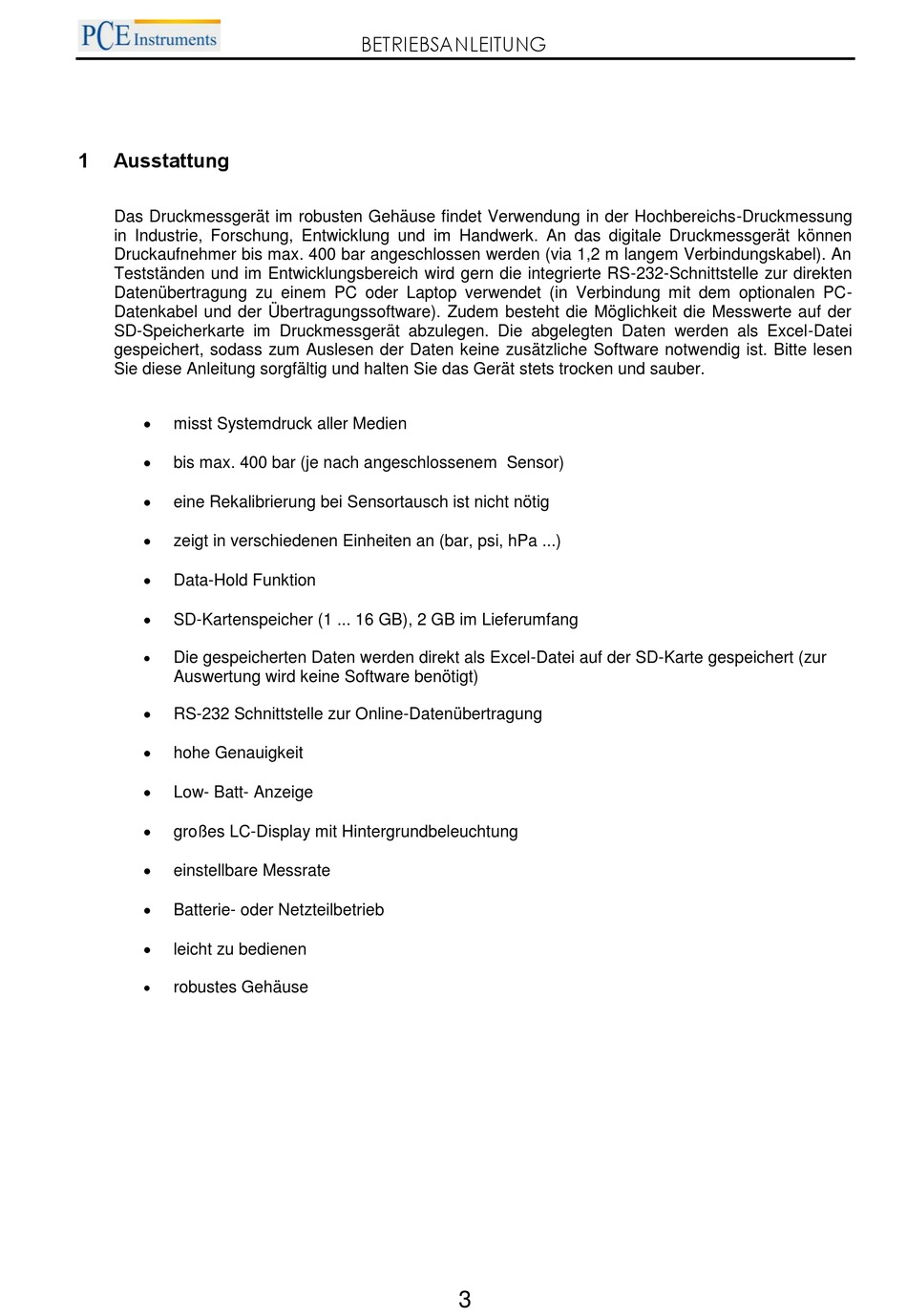 PCE Instruments

BETRIEBSANLEITUNG

1 Ausstattung

Das Druckmessgerät im robusten Gehäuse findet Verwendung in der Hochbereichs-Druckmessung in Industrie, Forschung, Entwicklung und im Handwerk. An das digitale Druckmessgerät können Druckaufnehmer bis max. 400 bar angeschlossen werden (via 1,2 m langem Verbindungskabel). An Testständen und im Entwicklungsbereich wird gern die integrierte RS-232-Schnittstelle zur direkten Datenübertragung zu einem PC oder Laptop verwendet (in Verbindung mit dem optionalen PC-Datenkabel und der Übertragungssoftware). Zudem besteht die Möglichkeit die Messwerte auf der SD-Speicherkarte im Druckmessgerät abzulegen. Die abgelegten Daten werden als Excel-Datei gespeichert, sodass zum Auslesen der Daten keine zusätzliche Software notwendig ist. Bitte lesen Sie diese Anleitung sorgfältig und halten Sie das Gerät stets trocken und sauber.

• misst Systemdruck aller Medien
• bis max. 400 bar (je nach angeschlossenem Sensor)
• eine Rekalibrierung bei Sensortausch ist nicht nötig
• zeigt in verschiedenen Einheiten an (bar, psi, hPa ...)
• Data-Hold Funktion
• SD-Kartenspeicher (1 ... 16 GB), 2 GB im Lieferumfang
• Die gespeicherten Daten werden direkt als Excel-Datei auf der SD-Karte gespeichert (zur Auswertung wird keine Software benötigt)
• RS-232 Schnittstelle zur Online-Datenübertragung
• hohe Genauigkeit
• Low- Batt- Anzeige
• großes LC-Display mit Hintergrundbeleuchtung
• einstellbare Messrate
• Batterie- oder Netzteilbetrieb
• leicht zu bedienen
• robustes Gehäuse

3